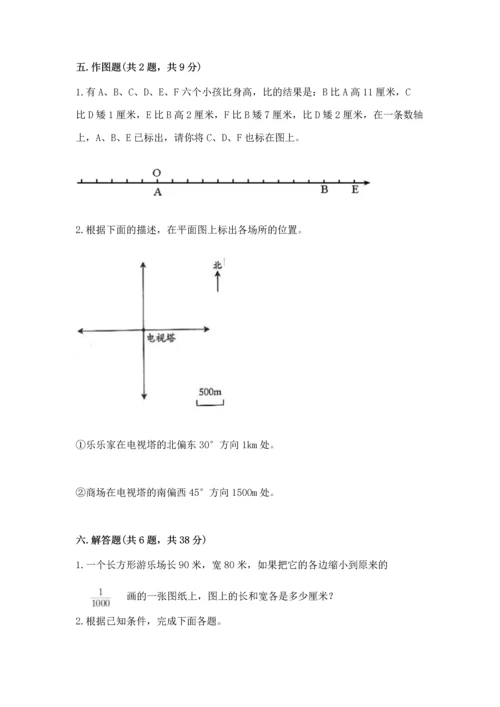 五. 作图题(共 2 题，共 9 分)

1. 有 A、B、C、D、E、F 六个小孩比身高，比的结果是：B 比 A 高 11 厘米，C 比 D 矮 1 厘米，E 比 B 高 2 厘米，F 比 B 矮 7 厘米，比 D 矮 2 厘米，在一条数轴上，A、B、E 已标出，请你将 C、D、F 也标在图上。

O
A
B E

2. 根据下面的描述，在平面图上标出各场所的位置。

北

电视塔

500m

①乐乐家在电视塔的北偏东 30° 方向 1km 处。

②商场在电视塔的南偏西 45° 方向 1500m 处。

六. 解答题(共 6 题，共 38 分)

1. 一个长方形游乐场长 90 米，宽 80 米，如果把它的各边缩小到原来的 $\frac{1}{1000}$ 画的一张图纸上，图上的长和宽各是多少厘米？

2. 根据已知条件，完成下面各题。